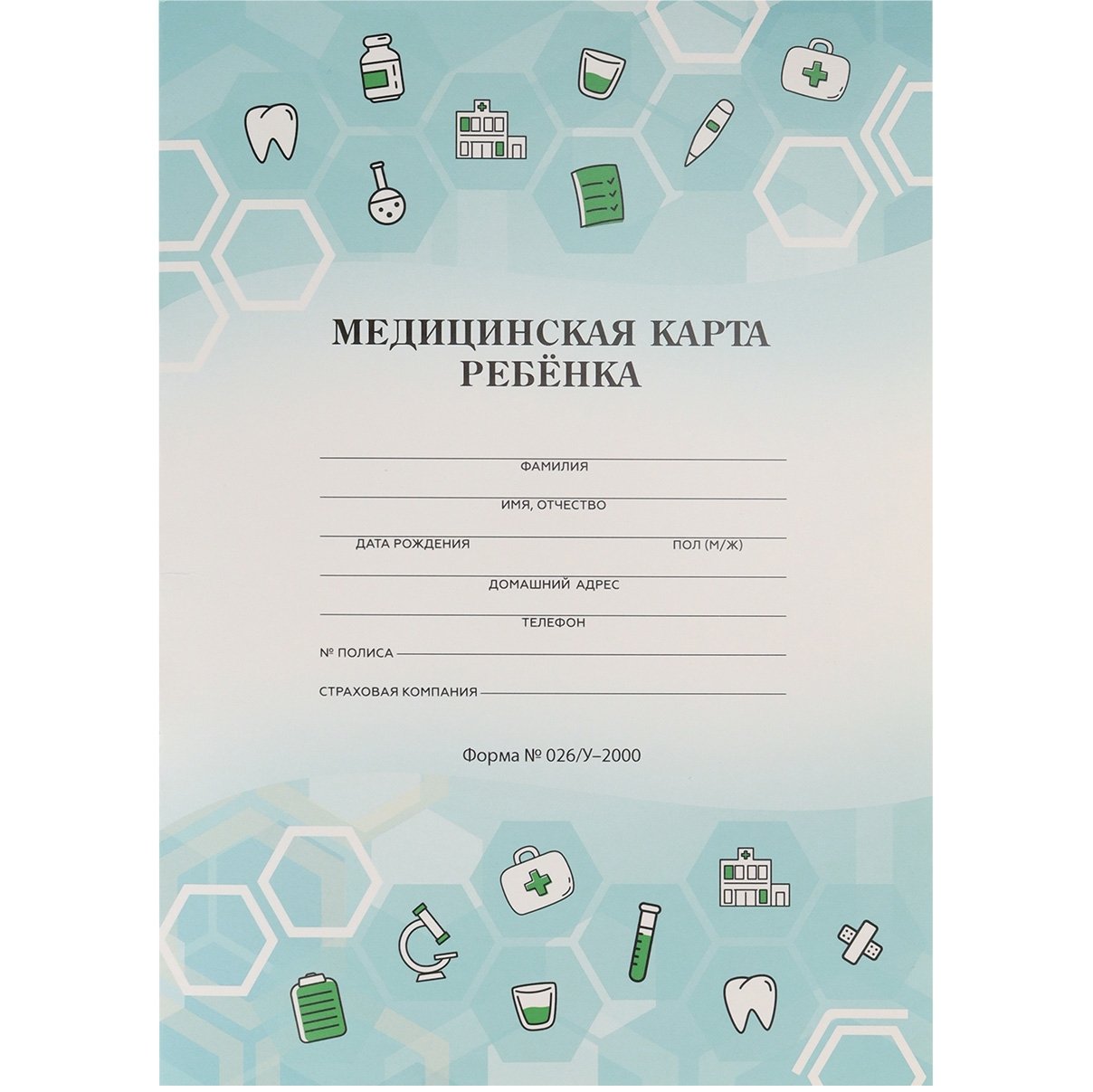 МЕДИЦИНСКАЯ КАРТА РЕБЁНКА

ФАМИЛИЯ

ИМЯ, ОТЧЕСТВО

ДАТА РОЖДЕНИЯ ПОЛ (М/Ж)

ДОМАШНИЙ АДРЕС

ТЕЛЕФОН

№ ПОЛИСА

СТРАХОВАЯ КОМПАНИЯ

Форма № 026/У–2000